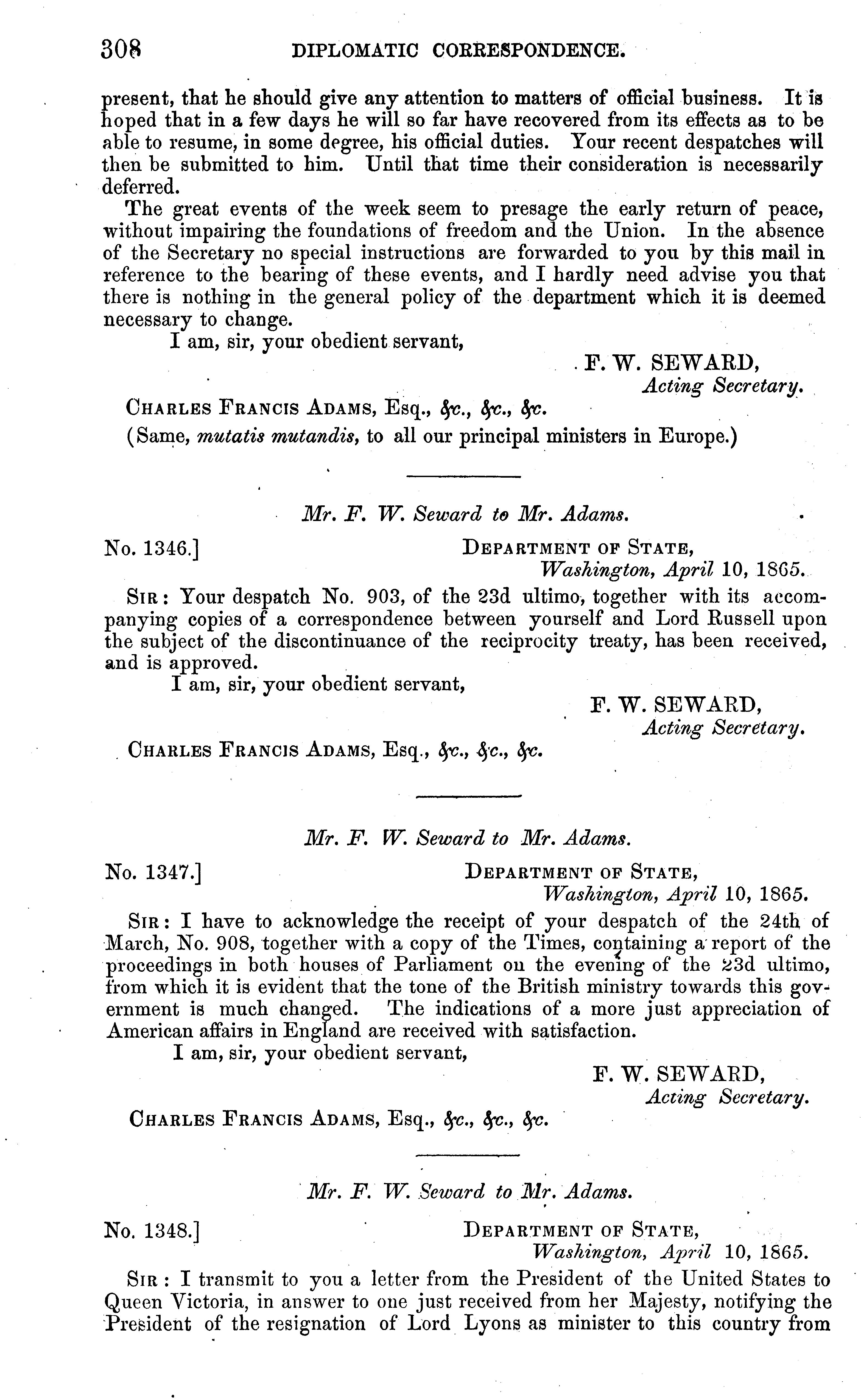 308 DIPLOMATIC CORRESPONDENCE.

present, that he should give any attention to matters of official business. It is hoped that in a few days he will so far have recovered from its effects as to be able to resume, in some degree, his official duties. Your recent despatches will then be submitted to him. Until that time their consideration is necessarily deferred.

The great events of the week seem to presage the early return of peace, without impairing the foundations of freedom and the Union. In the absence of the Secretary no special instructions are forwarded to you by this mail in reference to the bearing of these events, and I hardly need advise you that there is nothing in the general policy of the department which it is deemed necessary to change.

I am, sir, your obedient servant,

F. W. SEWARD,
Acting Secretary.

CHARLES FRANCIS ADAMS, Esq., &c., &c., &c.

(Same, mutatis mutandis, to all our principal ministers in Europe.)

Mr. F. W. Seward to Mr. Adams.

No. 1346.] DEPARTMENT OF STATE,
Washington, April 10, 1865.

SIR: Your despatch No. 903, of the 23d ultimo, together with its accompanying copies of a correspondence between yourself and Lord Russell upon the subject of the discontinuance of the reciprocity treaty, has been received, and is approved.

I am, sir, your obedient servant,

F. W. SEWARD,
Acting Secretary.

CHARLES FRANCIS ADAMS, Esq., &c., &c., &c.

Mr. F. W. Seward to Mr. Adams.

No. 1347.] DEPARTMENT OF STATE,
Washington, April 10, 1865.

SIR: I have to acknowledge the receipt of your despatch of the 24th of March, No. 908, together with a copy of the Times, containing a report of the proceedings in both houses of Parliament on the evening of the 23d ultimo, from which it is evident that the tone of the British ministry towards this government is much changed. The indications of a more just appreciation of American affairs in England are received with satisfaction.

I am, sir, your obedient servant,

F. W. SEWARD,
Acting Secretary.

CHARLES FRANCIS ADAMS, Esq., &c., &c., &c.

Mr. F. W. Seward to Mr. Adams.

No. 1348.] DEPARTMENT OF STATE,
Washington, April 10, 1865.

SIR: I transmit to you a letter from the President of the United States to Queen Victoria, in answer to one just received from her Majesty, notifying the President of the resignation of Lord Lyons as minister to this country from